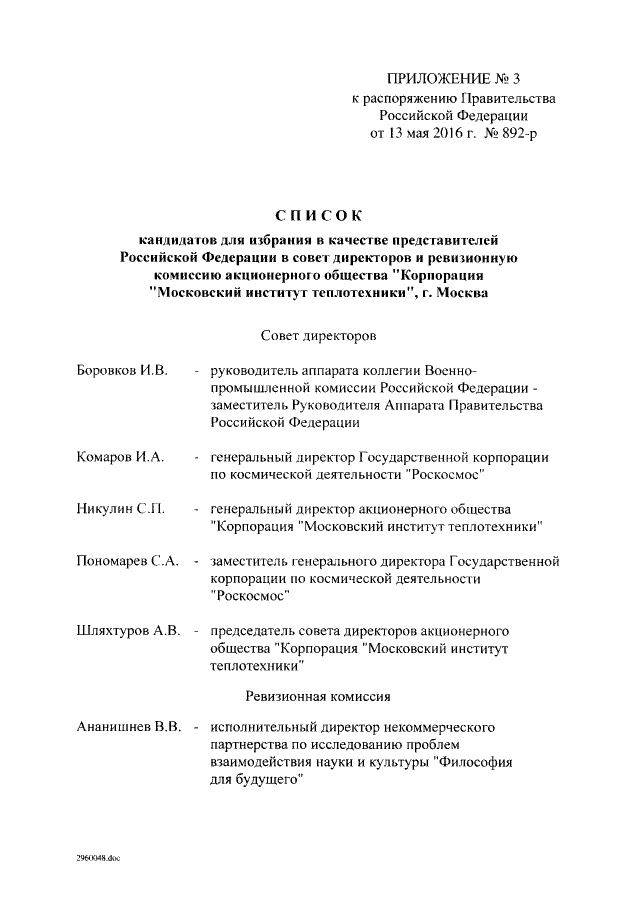 ПРИЛОЖЕНИЕ № 3
к распоряжению Правительства
Российской Федерации
от 13 мая 2016 г. № 892-р

СПИСОК
кандидатов для избрания в качестве представителей Российской Федерации в совет директоров и ревизионную комиссию акционерного общества "Корпорация "Московский институт теплотехники", г. Москва

Совет директоров

Боровков И.В. - руководитель аппарата коллегии Военно-промышленной комиссии Российской Федерации - заместитель Руководителя Аппарата Правительства Российской Федерации

Комаров И.А. - генеральный директор Государственной корпорации по космической деятельности "Роскосмос"

Никулин С.П. - генеральный директор акционерного общества "Корпорация "Московский институт теплотехники"

Пономарев С.А. - заместитель генерального директора Государственной корпорации по космической деятельности "Роскосмос"

Шляхтуров А.В. - председатель совета директоров акционерного общества "Корпорация "Московский институт теплотехники"

Ревизионная комиссия

Ананишнев В.В. - исполнительный директор некоммерческого партнерства по исследованию проблем взаимодействия науки и культуры "Философия для будущего"

2960048.doc